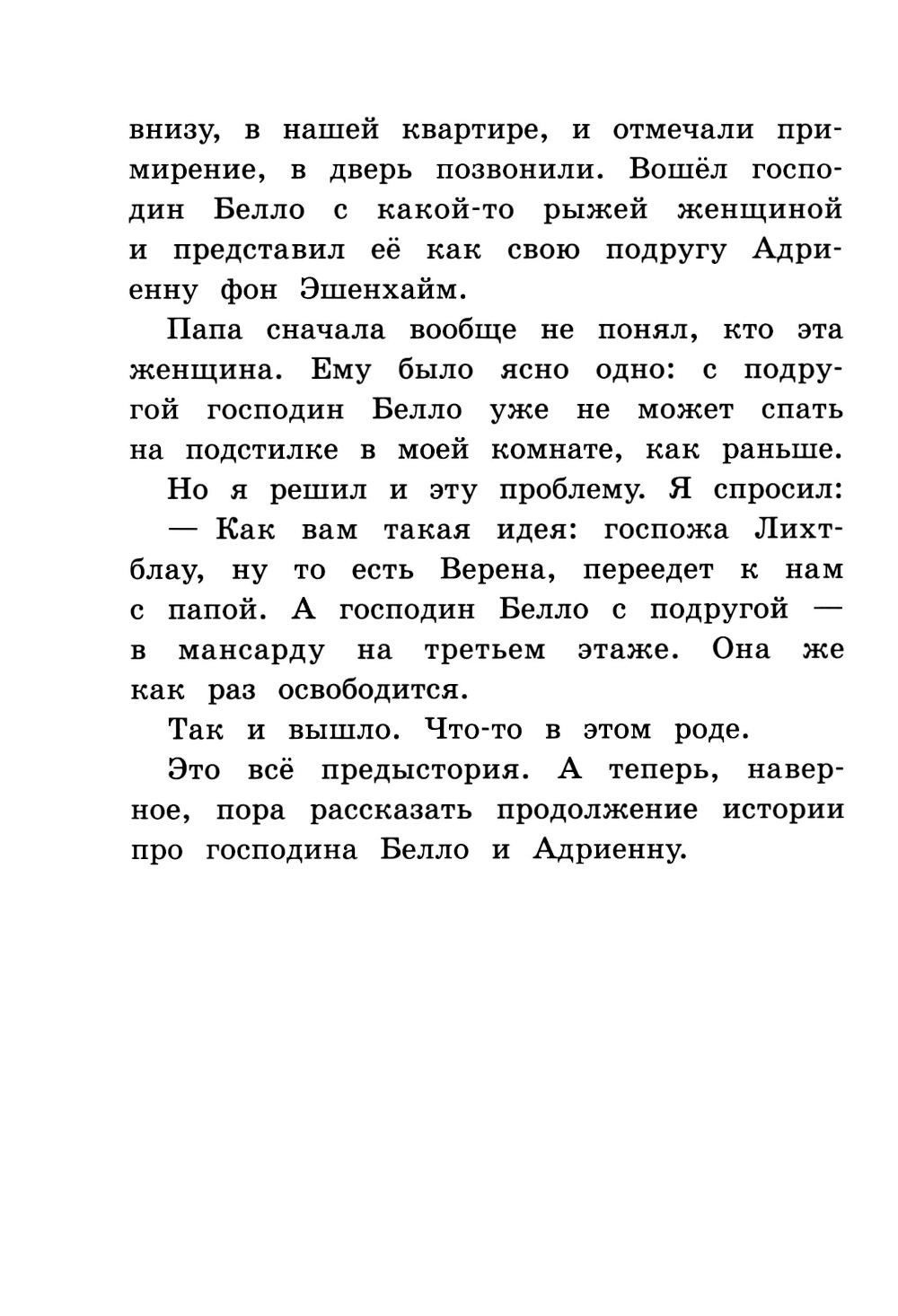 внизу, в нашей квартире, и отмечали примирение, в дверь позвонили. Вошёл господин Белло с какой-то рыжей женщиной и представил её как свою подругу Адриенну фон Эшенхайм.

Папа сначала вообще не понял, кто эта женщина. Ему было ясно одно: с подругой господин Белло уже не может спать на подстилке в моей комнате, как раньше.

Но я решил и эту проблему. Я спросил:

— Как вам такая идея: госпожа Лихтблау, ну то есть Верена, переедет к нам с папой. А господин Белло с подругой — в мансарду на третьем этаже. Она же как раз освободится.

Так и вышло. Что-то в этом роде.

Это всё предыстория. А теперь, наверное, пора рассказать продолжение истории про господина Белло и Адриенну.